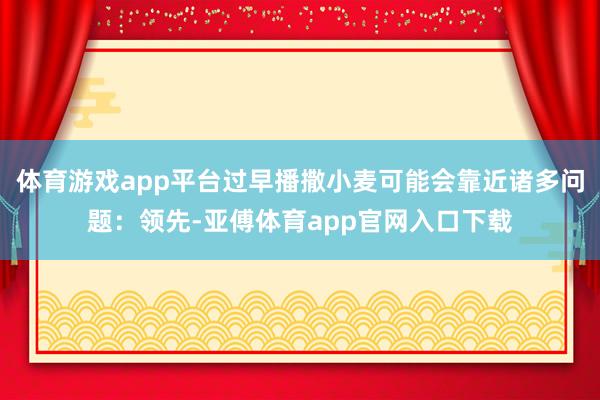 体育游戏app平台过早播撒小麦可能会靠近诸多问题：领先-亚傅体育app官网入口下载